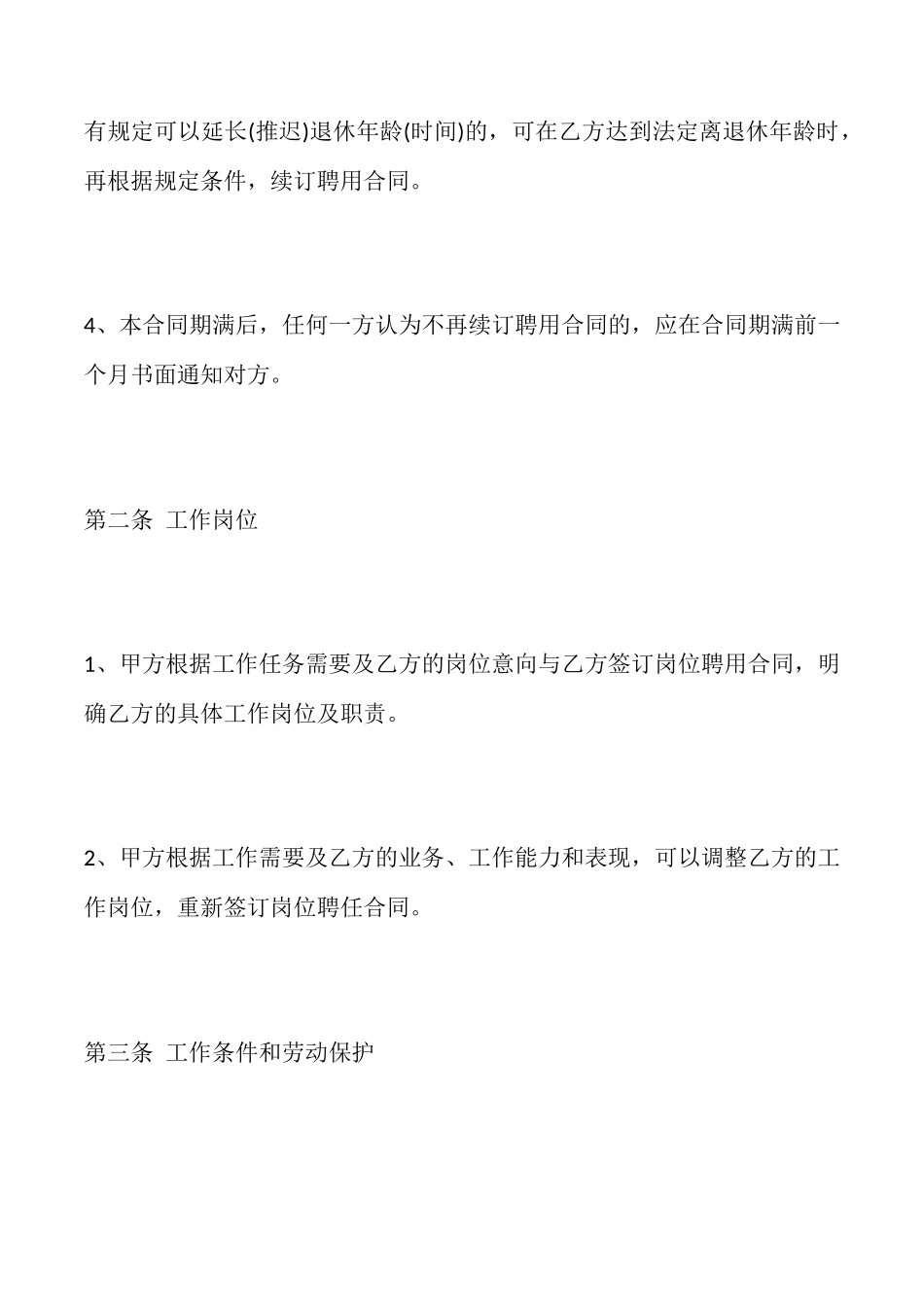 有规定可以延长(推迟)退休年龄(时间)的，可在乙方达到法定离退休年龄时，再根据规定条件，续订聘用合同。

4、本合同期满后，任何一方认为不再续订聘用合同的，应在合同期满前一个月书面通知对方。

第二条 工作岗位

1、甲方根据工作任务需要及乙方的岗位意向与乙方签订岗位聘用合同，明确乙方的具体工作岗位及职责。

2、甲方根据工作需要及乙方的业务、工作能力和表现，可以调整乙方的工作岗位，重新签订岗位聘任合同。

第三条 工作条件和劳动保护